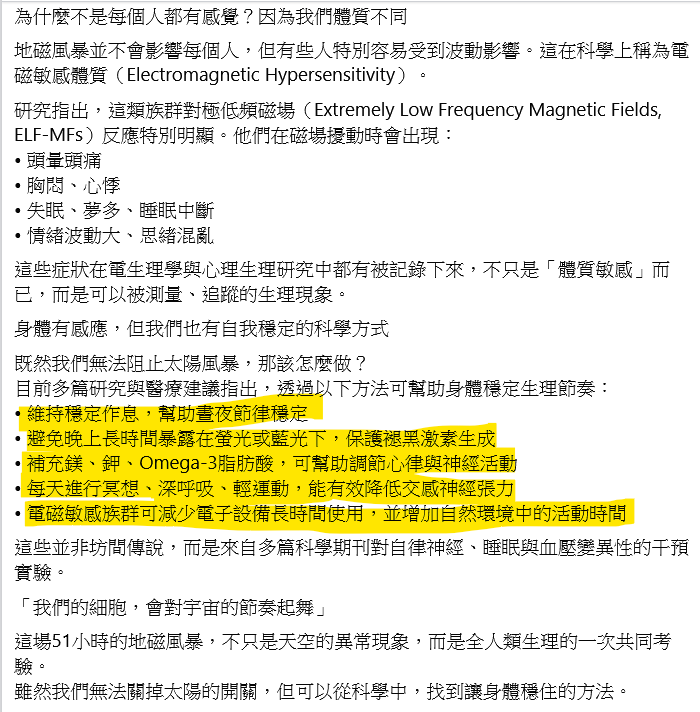 為什麼不是每個人都有感覺？因為我們體質不同

地磁風暴並不會影響每個人，但有些人特別容易受到波動影響。這在科學上稱為電磁敏感體質（Electromagnetic Hypersensitivity）。

研究指出，這類族群對極低頻磁場（Extremely Low Frequency Magnetic Fields, ELF-MFs）反應特別明顯。他們在磁場擾動時會出現：
• 頭暈頭痛
• 胸悶、心悸
• 失眠、夢多、睡眠中斷
• 情緒波動大、思緒混亂

這些症狀在電生理學與心理生理研究中都有被記錄下來，不只是「體質敏感」而已，而是可以被測量、追蹤的生理現象。

身體有感應，但我們也有自我穩定的科學方式

既然我們無法阻止太陽風暴，那該怎麼做？
目前多篇研究與醫療建議指出，透過以下方法可幫助身體穩定生理節奏：
• 維持穩定作息，幫助晝夜節律穩定
• 避免晚上長時間暴露在螢光或藍光下，保護褪黑激素生成
• 補充鎂、鉀、Omega-3脂肪酸，可幫助調節心律與神經活動
• 每天進行冥想、深呼吸、輕運動，能有效降低交感神經張力
• 電磁敏感族群可減少電子設備長時間使用，並增加自然環境中的活動時間

這些並非坊間傳說，而是來自多篇科學期刊對自律神經、睡眠與血壓變異性的干預實驗。

「我們的細胞，會對宇宙的節奏起舞」

這場51小時的地磁風暴，不只是天空的異常現象，而是全人類生理的一次共同考驗。
雖然我們無法關掉太陽的開關，但可以從科學中，找到讓身體穩住的方法。